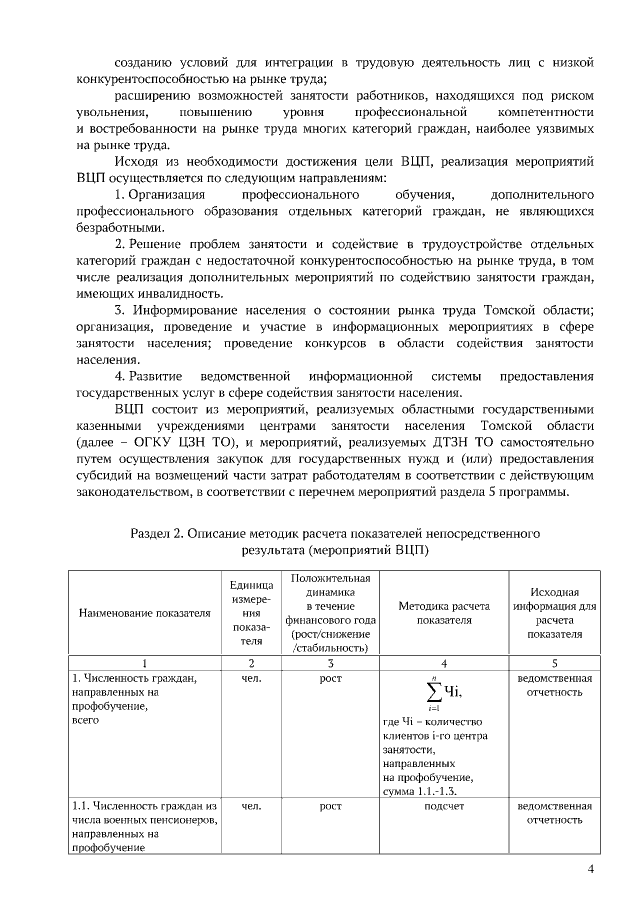 созданию условий для интеграции в трудовую деятельность лиц с низкой конкурентоспособностью на рынке труда;

расширению возможностей занятости работников, находящихся под риском увольнения, повышению уровня профессиональной компетентности и востребованности на рынке труда многих категорий граждан, наиболее уязвимых на рынке труда.

Исходя из необходимости достижения цели ВЦП, реализация мероприятий ВЦП осуществляется по следующим направлениям:

1. Организация профессионального обучения, дополнительного профессионального образования отдельных категорий граждан, не являющихся безработными.

2. Решение проблем занятости и содействие в трудоустройстве отдельных категорий граждан с недостаточной конкурентоспособностью на рынке труда, в том числе реализация дополнительных мероприятий по содействию занятости граждан, имеющих инвалидность.

3. Информирование населения о состоянии рынка труда Томской области; организация, проведение и участие в информационных мероприятиях в сфере занятости населения; проведение конкурсов в области содействия занятости населения.

4. Развитие ведомственной информационной системы предоставления государственных услуг в сфере содействия занятости населения.

ВЦП состоит из мероприятий, реализуемых областными государственными казенными учреждениями центрами занятости населения Томской области (далее – ОГКУ ЦЗН ТО), и мероприятий, реализуемых ДТЗН ТО самостоятельно путем осуществления закупок для государственных нужд и (или) предоставления субсидий на возмещений части затрат работодателям в соответствии с действующим законодательством, в соответствии с перечнем мероприятий раздела 5 программы.

Раздел 2. Описание методик расчета показателей непосредственного результата (мероприятий ВЦП)

| Наименование показателя | Единица измерения показателя | Положительная динамика в течение финансового года (рост/снижение /стабильность) | Методика расчета показателя | Исходная информация для расчета показателя |
|---|---|---|---|---|
| 1 | 2 | 3 | 4 | 5 |
| 1. Численность граждан, направленных на профобучение, всего | чел. | рост | $\sum_{i=1}^{n} Чi$, где Чi – количество клиентов i-го центра занятости, направленных на профобучение, сумма 1.1.-1.3. | ведомственная отчетность |
| 1.1. Численность граждан из числа военных пенсионеров, направленных на профобучение | чел. | рост | подсчет | ведомственная отчетность |

4